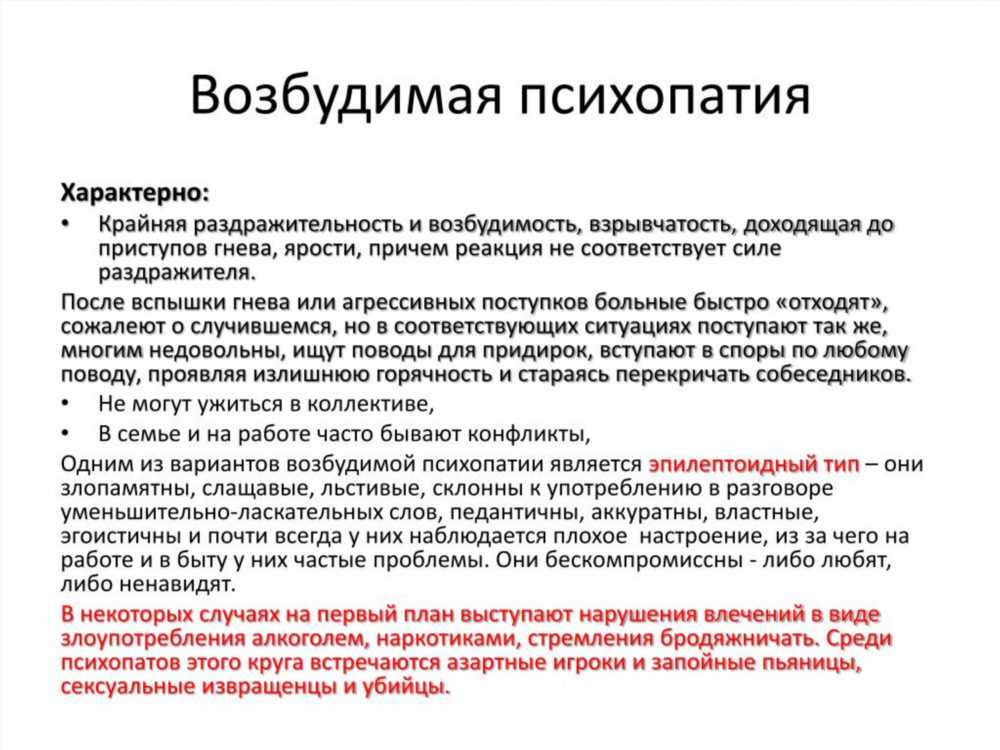 Возбудимая психопатия

Характерно:

• Крайняя раздражительность и возбудимость, взрывчатость, доходящая до приступов гнева, ярости, причем реакция не соответствует силе раздражителя.

После вспышки гнева или агрессивных поступков больные быстро «отходят», сожалеют о случившемся, но в соответствующих ситуациях поступают так же, многим недовольны, ищут поводы для придирок, вступают в споры по любому поводу, проявляя излишнюю горячность и стараясь перекричать собеседников.

• Не могут ужиться в коллективе,

• В семье и на работе часто бывают конфликты,

Одним из вариантов возбудимой психопатии является эпилептоидный тип – они злопамятны, слащавые, льстивые, склонны к употреблению в разговоре уменьшительно-ласкательных слов, педантичны, аккуратны, властные, эгоистичны и почти всегда у них наблюдается плохое настроение, из за чего на работе и в быту у них частые проблемы. Они бескомпромиссны - либо любят, либо ненавидят.

В некоторых случаях на первый план выступают нарушения влечений в виде злоупотребления алкоголем, наркотиками, стремления бродяжничать. Среди психопатов этого круга встречаются азартные игроки и запойные пьяницы, сексуальные извращенцы и убийцы.